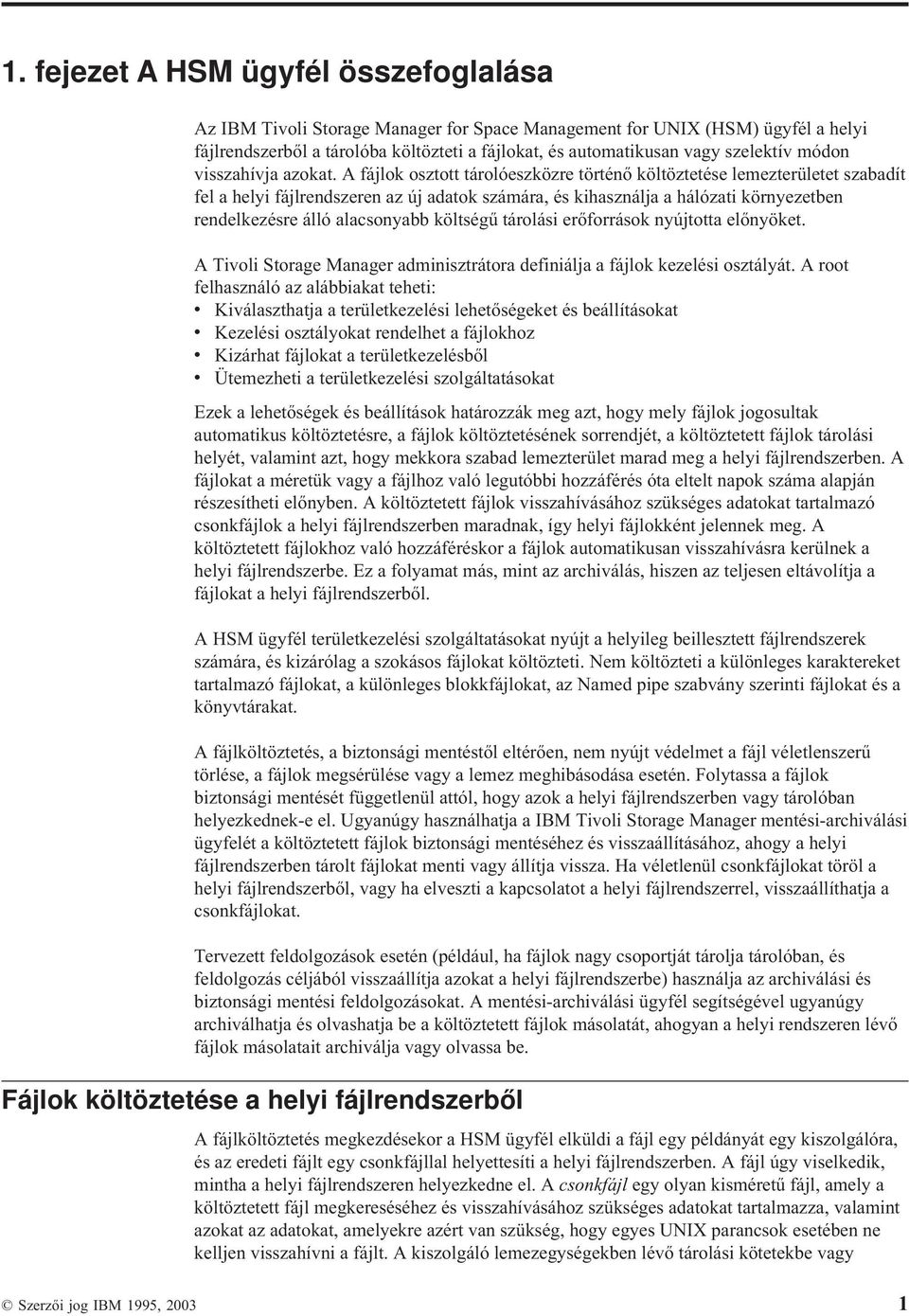 1. fejezet A HSM ügyfél összefoglalása

Az IBM Tivoli Storage Manager for Space Management for UNIX (HSM) ügyfél a helyi fájlrendszerből a tárolóba költözteti a fájlokat, és automatikusan vagy szelektív módon visszahívja azokat. A fájlok osztott tárolóeszközre történő költöztetése lemezterületet szabadít fel a helyi fájlrendszeren az új adatok számára, és kihasználja a hálózati környezetben rendelkezésre álló alacsonyabb költségű tárolási erőforrások nyújtotta előnyöket.

A Tivoli Storage Manager adminisztrátora definiálja a fájlok kezelési osztályát. A root felhasználó az alábbiakat teheti:
• Kiválaszthatja a területkezelési lehetőségeket és beállításokat
• Kezelési osztályokat rendelhet a fájlokhoz
• Kizárhat fájlokat a területkezelésből
• Ütemezheti a területkezelési szolgáltatásokat

Ezek a lehetőségek és beállítások határozzák meg azt, hogy mely fájlok jogosultak automatikus költöztetésre, a fájlok költöztetésének sorrendjét, a költöztetett fájlok tárolási helyét, valamint azt, hogy mekkora szabad lemezterület marad meg a helyi fájlrendszerben. A fájlokat a méretük vagy a fájlhoz való legutóbbi hozzáférés óta eltelt napok száma alapján részesítheti előnyben. A költöztetett fájlok visszahívásához szükséges adatokat tartalmazó csonkfájlok a helyi fájlrendszerben maradnak, így helyi fájlokként jelennek meg. A költöztetett fájlokhoz való hozzáféréskor a fájlok automatikusan visszahívásra kerülnek a helyi fájlrendszerbe. Ez a folyamat más, mint az archiválás, hiszen az teljesen eltávolítja a fájlokat a helyi fájlrendszerből.

A HSM ügyfél területkezelési szolgáltatásokat nyújt a helyileg beillesztett fájlrendszerek számára, és kizárólag a szokásos fájlokat költözteti. Nem költözteti a különleges karaktereket tartalmazó fájlokat, a különleges blokkfájlokat, az Named pipe szabvány szerinti fájlokat és a könyvtárakat.

A fájlköltöztetés, a biztonsági mentéstől eltérően, nem nyújt védelmet a fájl véletlenszerű törlése, a fájlok megsérülése vagy a lemez meghibásodása esetén. Folytassa a fájlok biztonsági mentését függetlenül attól, hogy azok a helyi fájlrendszerben vagy tárolóban helyezkednek-e el. Ugyanúgy használhatja a IBM Tivoli Storage Manager mentési-archiválási ügyfelét a költöztetett fájlok biztonsági mentéséhez és visszaállításához, ahogy a helyi fájlrendszerben tárolt fájlokat menti vagy állítja vissza. Ha véletlenül csonkfájlokat töröl a helyi fájlrendszerből, vagy ha elveszti a kapcsolatot a helyi fájlrendszerrel, visszaállíthatja a csonkfájlokat.

Tervezett feldolgozások esetén (például, ha fájlok nagy csoportját tárolja tárolóban, és feldolgozás céljából visszaállítja azokat a helyi fájlrendszerbe) használja az archiválási és biztonsági mentési feldolgozásokat. A mentési-archiválási ügyfél segítségével ugyanúgy archiválhatja és olvashatja be a költöztetett fájlok másolatát, ahogyan a helyi rendszeren lévő fájlok másolatait archiválja vagy olvassa be.

Fájlok költöztetése a helyi fájlrendszerből

A fájlköltöztetés megkezdésekor a HSM ügyfél elküldi a fájl egy példányát egy kiszolgálóra, és az eredeti fájlt egy csonkfájllal helyettesíti a helyi fájlrendszerben. A fájl úgy viselkedik, mintha a helyi fájlrendszeren helyezkedne el. A csonkfájl egy olyan kisméretű fájl, amely a költöztetett fájl megkereséséhez és visszahívásához szükséges adatokat tartalmazza, valamint azokat az adatokat, amelyekre azért van szükség, hogy egyes UNIX parancsok esetében ne kelljen visszahívni a fájlt. A kiszolgáló lemezegységekben lévő tárolási kötetekbe vagy

© Szerzői jog IBM 1995, 2003 1